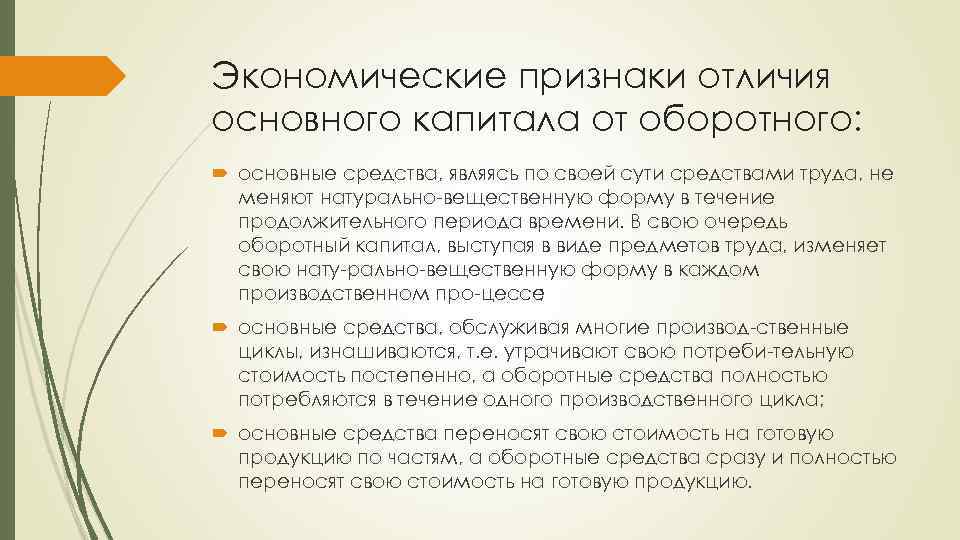 Экономические признаки отличия основного капитала от оборотного:

основные средства, являясь по своей сути средствами труда, не меняют натурально-вещественную форму в течение продолжительного периода времени. В свою очередь оборотный капитал, выступая в виде предметов труда, изменяет свою нату-рально-вещественную форму в каждом производственном про-цессе

основные средства, обслуживая многие производ-ственные циклы, изнашиваются, т.е. утрачивают свою потреби-тельную стоимость постепенно, а оборотные средства полностью потребляются в течение одного производственного цикла;

основные средства переносят свою стоимость на готовую продукцию по частям, а оборотные средства сразу и полностью переносят свою стоимость на готовую продукцию.